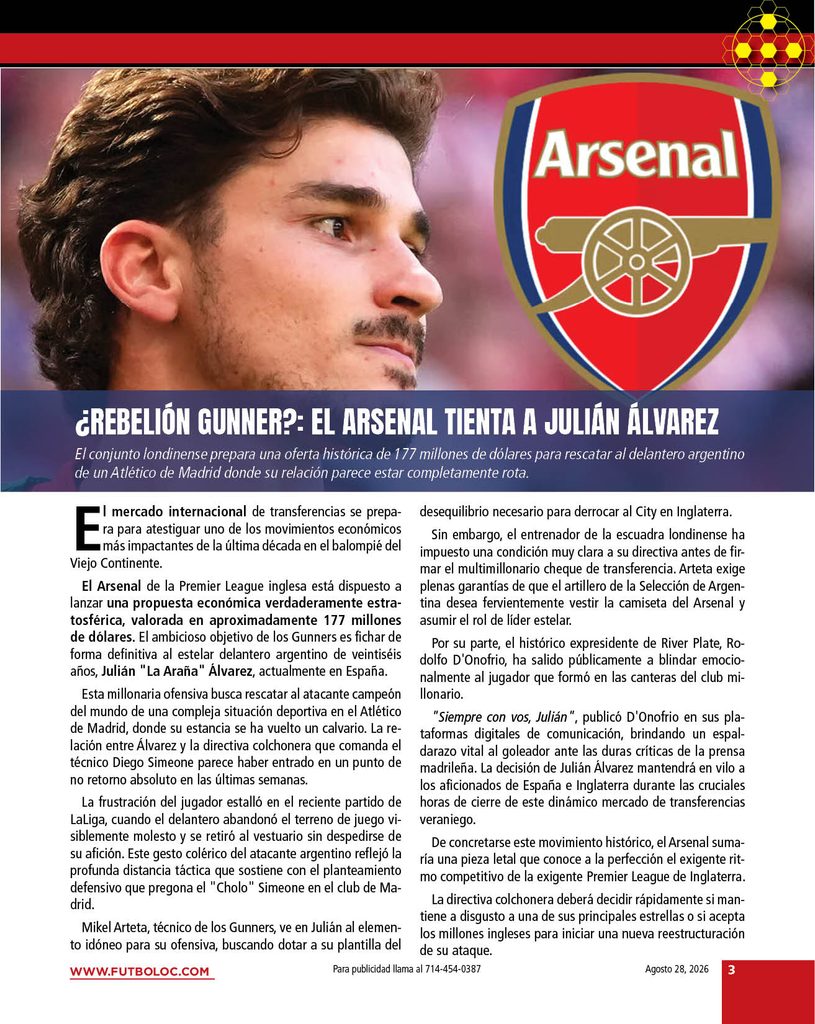 Arsenal

¿REBELIÓN GUNNER?: EL ARSENAL TIENTA A JULIÁN ÁLVAREZ

El conjunto londinense prepara una oferta histórica de 177 millones de dólares para rescatar al delantero argentino de un Atlético de Madrid donde su relación parece estar completamente rota.

El mercado internacional de transferencias se prepara para atestiguar uno de los movimientos económicos más impactantes de la última década en el balompié del Viejo Continente.

El Arsenal de la Premier League inglesa está dispuesto a lanzar una propuesta económica verdaderamente estratosférica, valorada en aproximadamente 177 millones de dólares. El ambicioso objetivo de los Gunners es fichar de forma definitiva al estelar delantero argentino de veintiséis años, Julián "La Araña" Álvarez, actualmente en España.

Esta millonaria ofensiva busca rescatar al atacante campeón del mundo de una compleja situación deportiva en el Atlético de Madrid, donde su estancia se ha vuelto un calvario. La relación entre Álvarez y la directiva colchonera que comanda el técnico Diego Simeone parece haber entrado en un punto de no retorno absoluto en las últimas semanas.

La frustración del jugador estalló en el reciente partido de LaLiga, cuando el delantero abandonó el terreno de juego visiblemente molesto y se retiró al vestuario sin despedirse de su afición. Este gesto colérico del atacante argentino reflejó la profunda distancia táctica que sostiene con el planteamiento defensivo que pregona el "Cholo" Simeone en el club de Madrid.

Mikel Arteta, técnico de los Gunners, ve en Julián al elemento idóneo para su ofensiva, buscando dotar a su plantilla del desequilibrio necesario para derrocar al City en Inglaterra.

Sin embargo, el entrenador de la escuadra londinense ha impuesto una condición muy clara a su directiva antes de firmar el multimillonario cheque de transferencia. Arteta exige plenas garantías de que el artillero de la Selección de Argentina desea fervientemente vestir la camiseta del Arsenal y asumir el rol de líder estelar.

Por su parte, el histórico expresidente de River Plate, Rodolfo D'Onofrio, ha salido públicamente a blindar emocionalmente al jugador que formó en las canteras del club millonario.

"Siempre con vos, Julián", publicó D'Onofrio en sus plataformas digitales de comunicación, brindando un espaldarazo vital al goleador ante las duras críticas de la prensa madrileña. La decisión de Julián Álvarez mantendrá en vilo a los aficionados de España e Inglaterra durante las cruciales horas de cierre de este dinámico mercado de transferencias veraniego.

De concretarse este movimiento histórico, el Arsenal sumaría una pieza letal que conoce a la perfección el exigente ritmo competitivo de la exigente Premier League de Inglaterra.

La directiva colchonera deberá decidir rápidamente si mantiene a disgusto a una de sus principales estrellas o si acepta los millones ingleses para iniciar una nueva reestructuración de su ataque.

WWW.FUTBOLOC.COM Para publicidad llama al 714-454-0387 Agosto 28, 2026 3